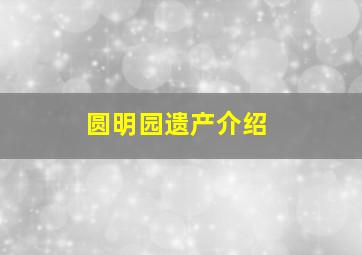 圆明园遗产介绍